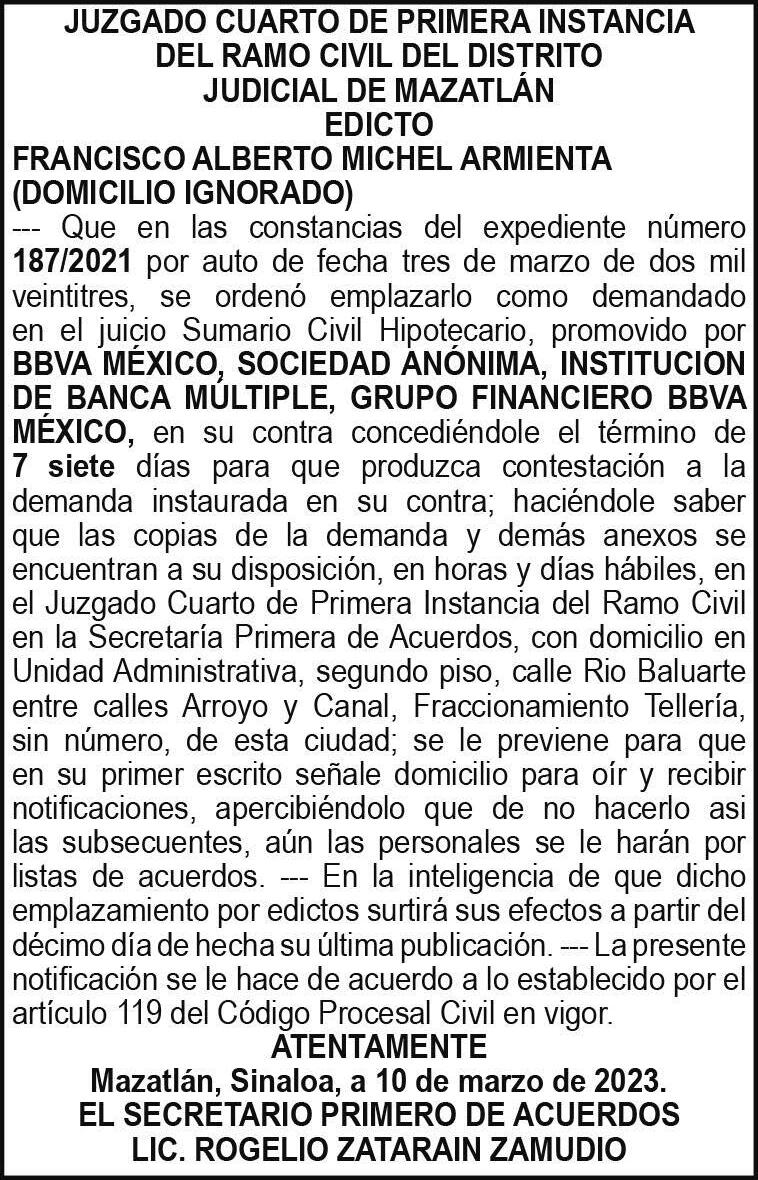 JUZGADO CUARTO DE PRIMERA INSTANCIA DEL RAMO CIVIL DEL DISTRITO JUDICIAL DE MAZATLÁN
EDICTO
FRANCISCO ALBERTO MICHEL ARMIENTA (DOMICILIO IGNORADO)
--- Que en las constancias del expediente número 187/2021 por auto de fecha tres de marzo de dos mil veintitres, se ordenó emplazarlo como demandado en el juicio Sumario Civil Hipotecario, promovido por BBVA MÉXICO, SOCIEDAD ANÓNIMA, INSTITUCION DE BANCA MÚLTIPLE, GRUPO FINANCIERO BBVA MÉXICO, en su contra concediéndole el término de 7 siete días para que produzca contestación a la demanda instaurada en su contra; haciéndole saber que las copias de la demanda y demás anexos se encuentran a su disposición, en horas y días hábiles, en el Juzgado Cuarto de Primera Instancia del Ramo Civil en la Secretaría Primera de Acuerdos, con domicilio en Unidad Administrativa, segundo piso, calle Rio Baluarte entre calles Arroyo y Canal, Fraccionamiento Tellería, sin número, de esta ciudad; se le previene para que en su primer escrito señale domicilio para oír y recibir notificaciones, apercibiéndolo que de no hacerlo asi las subsecuentes, aún las personales se le harán por listas de acuerdos. --- En la inteligencia de que dicho emplazamiento por edictos surtirá sus efectos a partir del décimo día de hecha su última publicación. --- La presente notificación se le hace de acuerdo a lo establecido por el artículo 119 del Código Procesal Civil en vigor.
ATENTAMENTE
Mazatlán, Sinaloa, a 10 de marzo de 2023.
EL SECRETARIO PRIMERO DE ACUERDOS
LIC. ROGELIO ZATARAIN ZAMUDIO